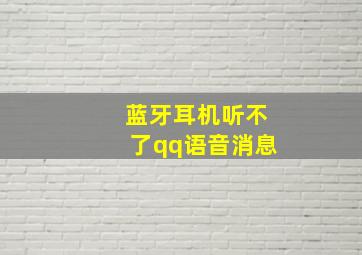 蓝牙耳机听不了qq语音消息